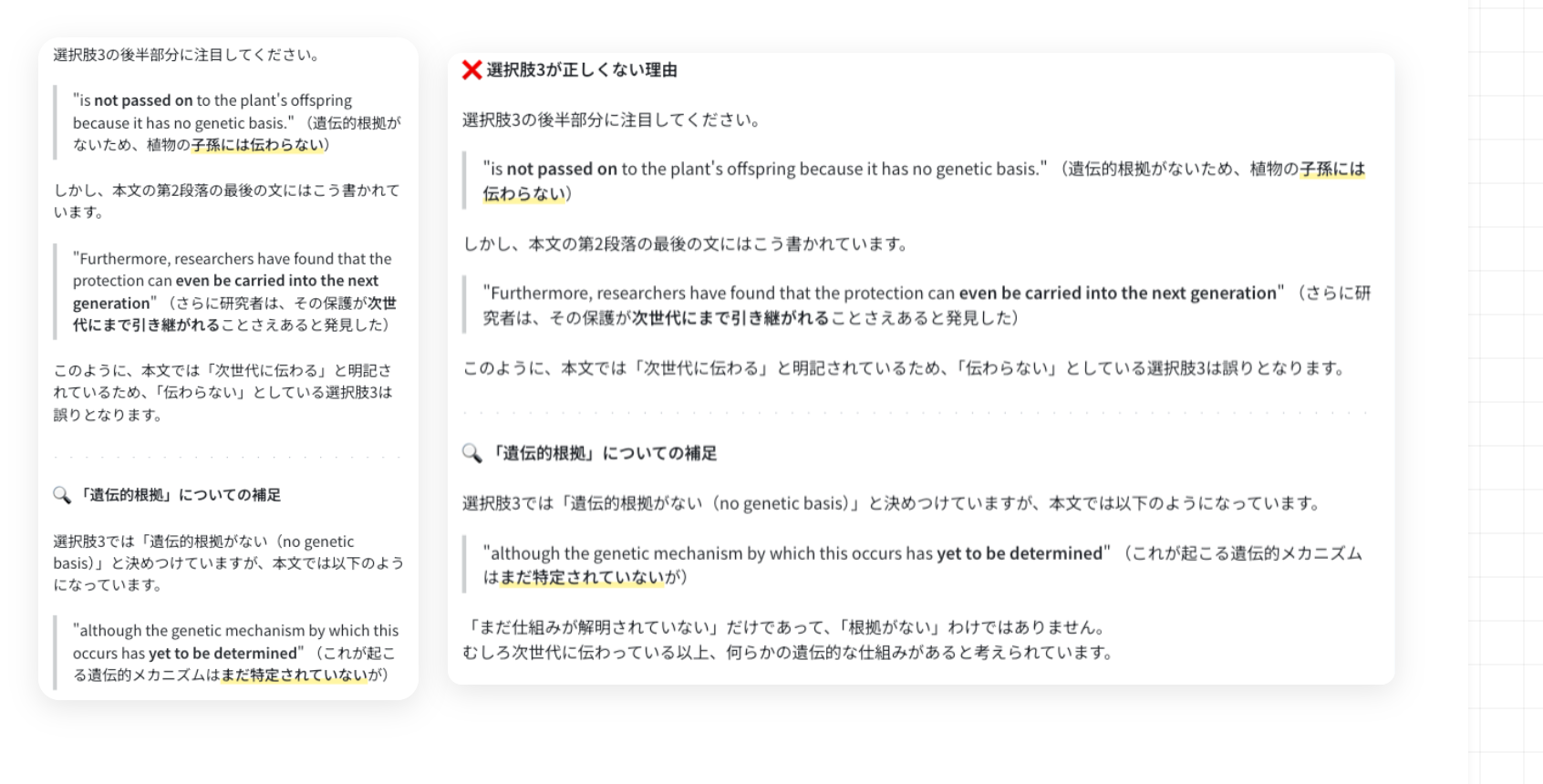 選択肢3の後半部分に注目してください。

"is not passed on to the plant's offspring because it has no genetic basis."（遺伝的根拠がないため、植物の子孫には伝わらない）

しかし、本文の第2段落の最後の文にはこう書かれています。

"Furthermore, researchers have found that the protection can even be carried into the next generation"（さらに研究者は、その保護が次世代にまで引き継がれることさえあると発見した）

このように、本文では「次世代に伝わる」と明記されているため、「伝わらない」としている選択肢3は誤りとなります。

🔍「遺伝的根拠」についての補足

選択肢3では「遺伝的根拠がない（no genetic basis)」と決めつけていますが、本文では以下のようになっています。

"although the genetic mechanism by which this occurs has yet to be determined"（これが起こる遺伝的メカニズムはまだ特定されていないが）

❌ 選択肢3が正しくない理由

選択肢3の後半部分に注目してください。

"is not passed on to the plant's offspring because it has no genetic basis."（遺伝的根拠がないため、植物の子孫には伝わらない）

しかし、本文の第2段落の最後の文にはこう書かれています。

"Furthermore, researchers have found that the protection can even be carried into the next generation"（さらに研究者は、その保護が次世代にまで引き継がれることさえあると発見した）

このように、本文では「次世代に伝わる」と明記されているため、「伝わらない」としている選択肢3は誤りとなります。

🔍「遺伝的根拠」についての補足

選択肢3では「遺伝的根拠がない（no genetic basis)」と決めつけていますが、本文では以下のようになっています。

"although the genetic mechanism by which this occurs has yet to be determined"（これが起こる遺伝的メカニズムはまだ特定されていないが）

「まだ仕組みが解明されていない」だけであって、「根拠がない」わけではありません。
むしろ次世代に伝わっている以上、何らかの遺伝的な仕組みがあると考えられています。